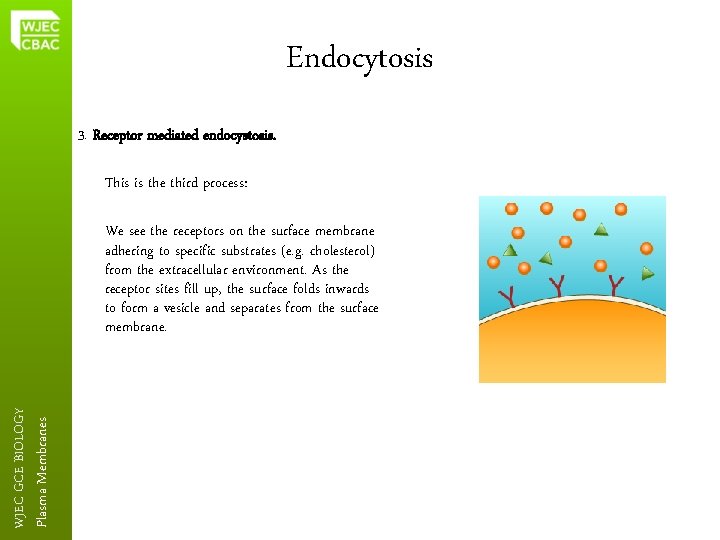 WJEC
CBAC

Endocytosis

3. Receptor mediated endocystosis.

This is the third process:

We see the receptors on the surface membrane adhering to specific substrates (e.g. cholesterol) from the extracellular environment. As the receptor sites fill up, the surface folds inwards to form a vesicle and separates from the surface membrane.

WJEC GCE BIOLOGY
Plasma Membranes